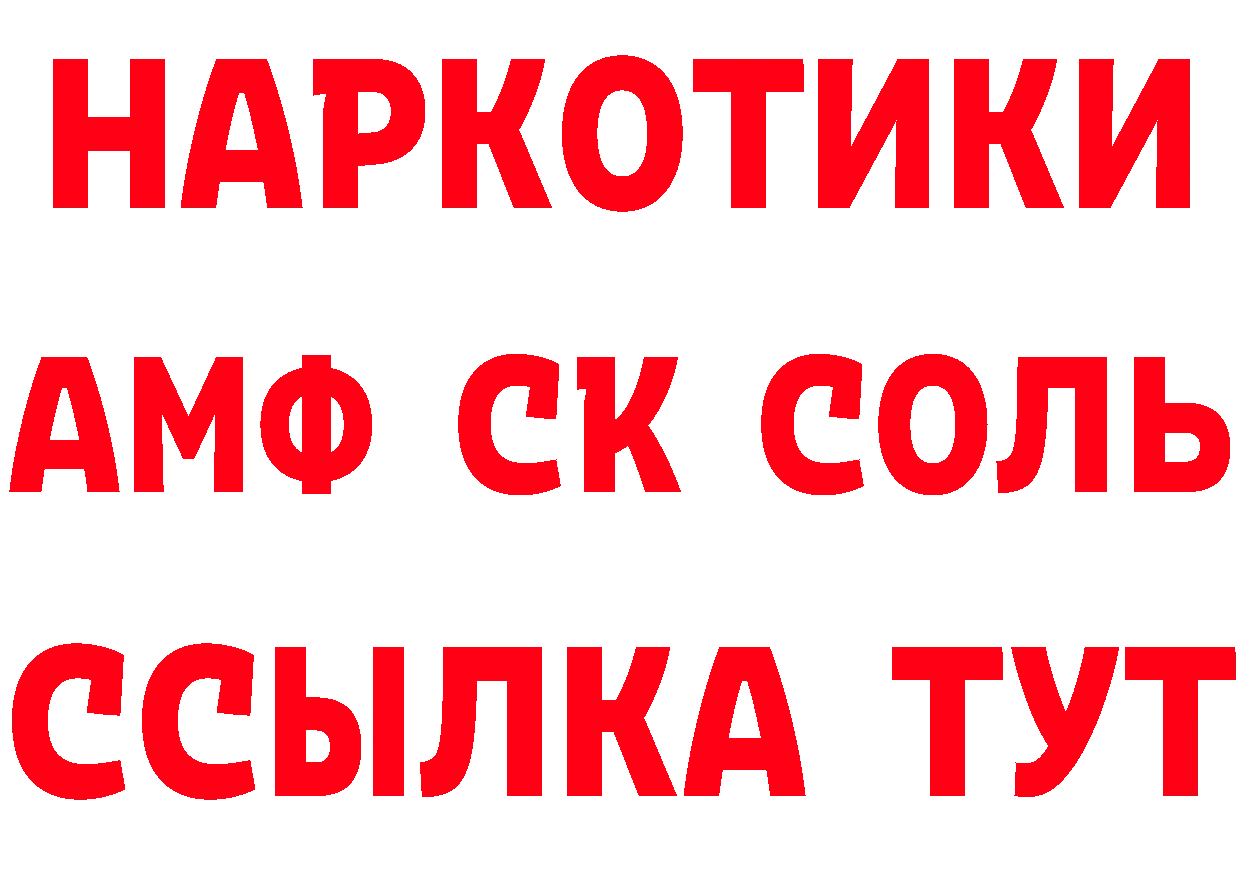 НАРКОТИКИ

АМФ СК СОЛЬ

ССЫЛКА ТУТ